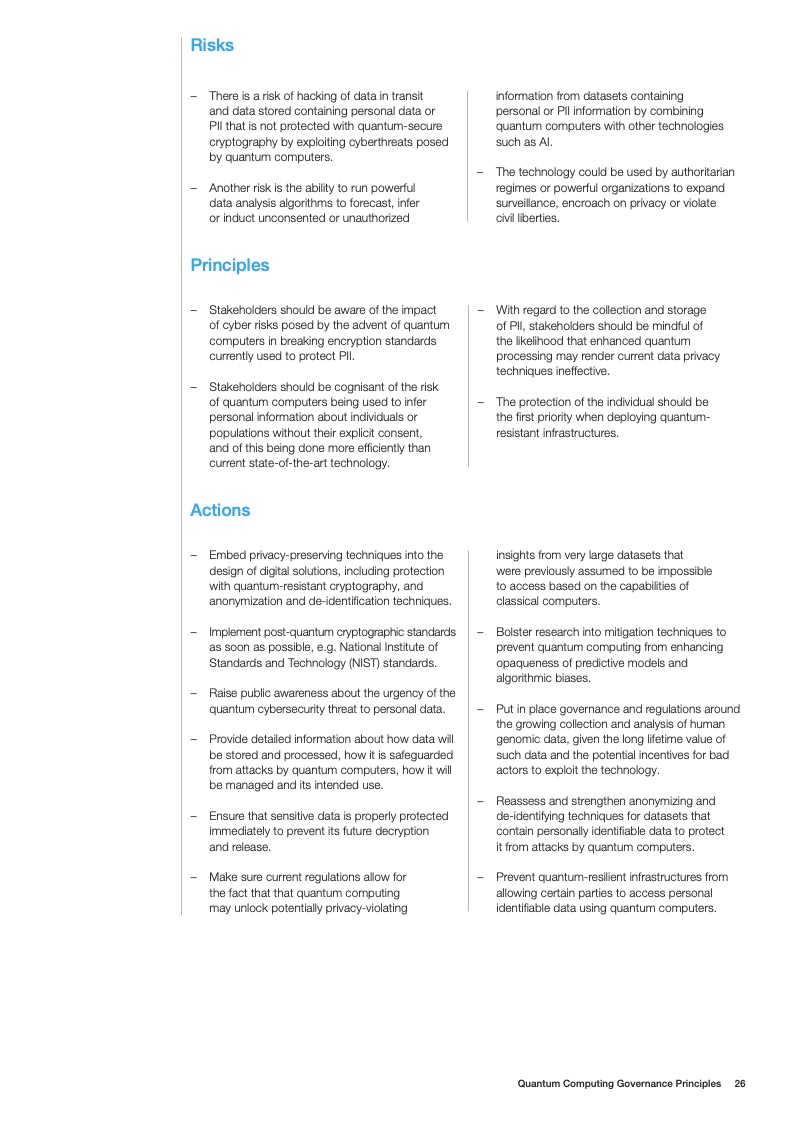 Risks

– There is a risk of hacking of data in transit and data stored containing personal data or PII that is not protected with quantum-secure cryptography by exploiting cyberthreats posed by quantum computers.

– Another risk is the ability to run powerful data analysis algorithms to forecast, infer or induct unconsented or unauthorized information from datasets containing personal or PII information by combining quantum computers with other technologies such as AI.

– The technology could be used by authoritarian regimes or powerful organizations to expand surveillance, encroach on privacy or violate civil liberties.

Principles

– Stakeholders should be aware of the impact of cyber risks posed by the advent of quantum computers in breaking encryption standards currently used to protect PII.

– Stakeholders should be cognisant of the risk of quantum computers being used to infer personal information about individuals or populations without their explicit consent, and of this being done more efficiently than current state-of-the-art technology.

– With regard to the collection and storage of PII, stakeholders should be mindful of the likelihood that enhanced quantum processing may render current data privacy techniques ineffective.

– The protection of the individual should be the first priority when deploying quantum-resistant infrastructures.

Actions

– Embed privacy-preserving techniques into the design of digital solutions, including protection with quantum-resistant cryptography, and anonymization and de-identification techniques.

– Implement post-quantum cryptographic standards as soon as possible, e.g. National Institute of Standards and Technology (NIST) standards.

– Raise public awareness about the urgency of the quantum cybersecurity threat to personal data.

– Provide detailed information about how data will be stored and processed, how it is safeguarded from attacks by quantum computers, how it will be managed and its intended use.

– Ensure that sensitive data is properly protected immediately to prevent its future decryption and release.

– Make sure current regulations allow for the fact that that quantum computing may unlock potentially privacy-violating insights from very large datasets that were previously assumed to be impossible to access based on the capabilities of classical computers.

– Bolster research into mitigation techniques to prevent quantum computing from enhancing opaqueness of predictive models and algorithmic biases.

– Put in place governance and regulations around the growing collection and analysis of human genomic data, given the long lifetime value of such data and the potential incentives for bad actors to exploit the technology.

– Reassess and strengthen anonymizing and de-identifying techniques for datasets that contain personally identifiable data to protect it from attacks by quantum computers.

– Prevent quantum-resilient infrastructures from allowing certain parties to access personal identifiable data using quantum computers.

Quantum Computing Governance Principles 26